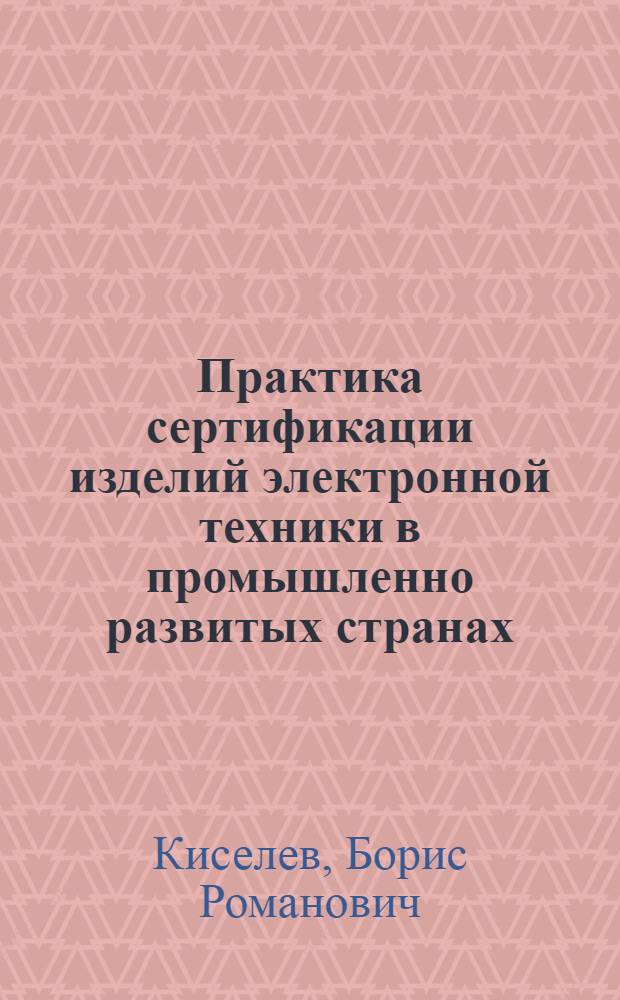 Практика сертификации изделий электронной техники в промышленно развитых странах

Киселев, Борис Романович